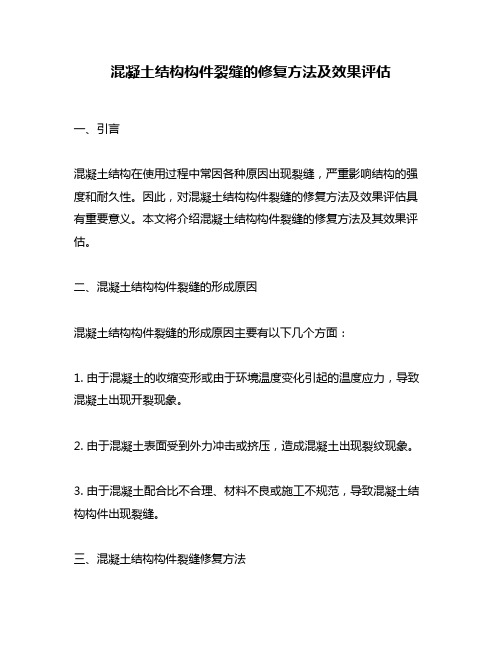 混凝土结构构件裂缝的修复方法及效果评估

一、引言

混凝土结构在使用过程中常因各种原因出现裂缝，严重影响结构的强度和耐久性。因此，对混凝土结构构件裂缝的修复方法及效果评估具有重要意义。本文将介绍混凝土结构构件裂缝的修复方法及其效果评估。

二、混凝土结构构件裂缝的形成原因

混凝土结构构件裂缝的形成原因主要有以下几个方面：

1. 由于混凝土的收缩变形或由于环境温度变化引起的温度应力，导致混凝土出现开裂现象。

2. 由于混凝土表面受到外力冲击或挤压，造成混凝土出现裂纹现象。

3. 由于混凝土配合比不合理、材料不良或施工不规范，导致混凝土结构构件出现裂缝。

三、混凝土结构构件裂缝修复方法